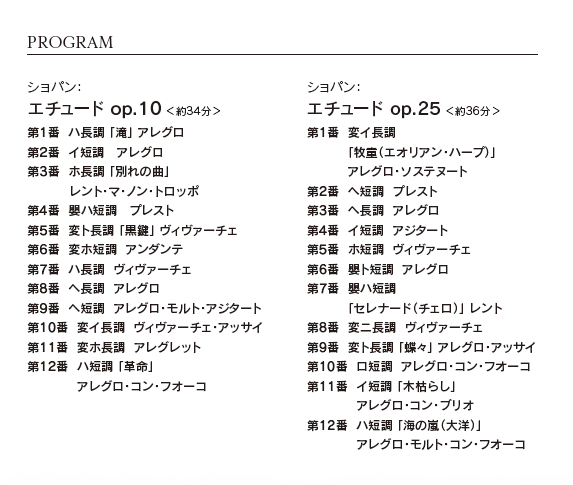 PROGRAM

ショパン:
エチュード op.10 <約34分>
第1番 ハ長調「滝」アレグロ
第2番 イ短調 アレグロ
第3番 ホ長調「別れの曲」
レント・マ・ノン・トロッポ
第4番 嬰ハ短調 プレスト
第5番 変ト長調「黒鍵」ヴィヴァーチェ
第6番 変ホ短調 アンダンテ
第7番 ハ長調 ヴィヴァーチェ
第8番 ヘ長調 アレグロ
第9番 ヘ短調 アレグロ・モルト・アジタート
第10番 変イ長調 ヴィヴァーチェ・アッサイ
第11番 変ホ長調 アレグレット
第12番 ハ短調「革命」
アレグロ・コン・フオーコ

ショパン:
エチュード op.25 <約36分>
第1番 変イ長調
「牧童(エオリアン・ハープ)」
アレグロ・ソステヌート
第2番 ヘ短調 プレスト
第3番 ヘ長調 アレグロ
第4番 イ短調 アジタート
第5番 ホ短調 ヴィヴァーチェ
第6番 嬰ト短調 アレグロ
第7番 嬰ハ短調
「セレナード(チェロ)」レント
第8番 変ニ長調 ヴィヴァーチェ
第9番 変ト長調「蝶々」アレグロ・アッサイ
第10番 ロ短調 アレグロ・コン・フオーコ
第11番 イ短調「木枯らし」
アレグロ・コン・ブリオ
第12番 ハ短調「海の嵐(大洋)」
アレグロ・モルト・コン・フオーコ